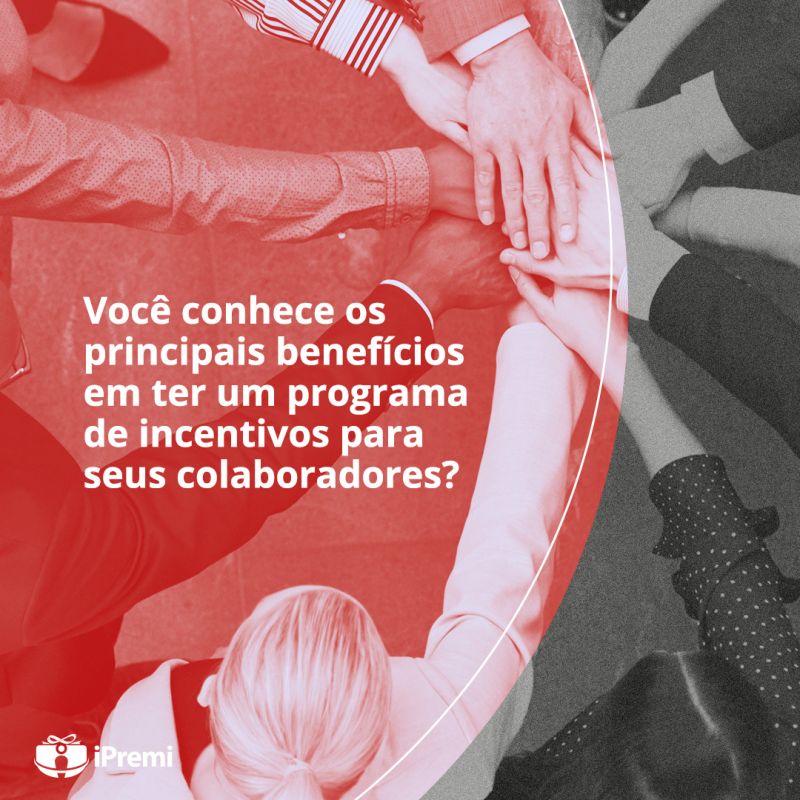 Você conhece os principais benefícios em ter um programa de incentivos para seus colaboradores?

iPremi